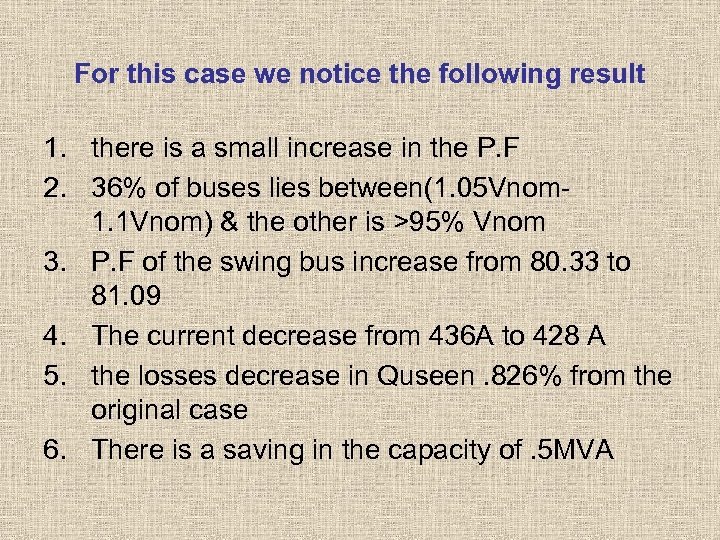 For this case we notice the following result

1. there is a small increase in the P.F
2. 36% of buses lies between(1.05Vnom-1.1Vnom) & the other is >95% Vnom
3. P.F of the swing bus increase from 80.33 to 81.09
4. The current decrease from 436A to 428 A
5. the losses decrease in Quseen .826% from the original case
6. There is a saving in the capacity of .5MVA